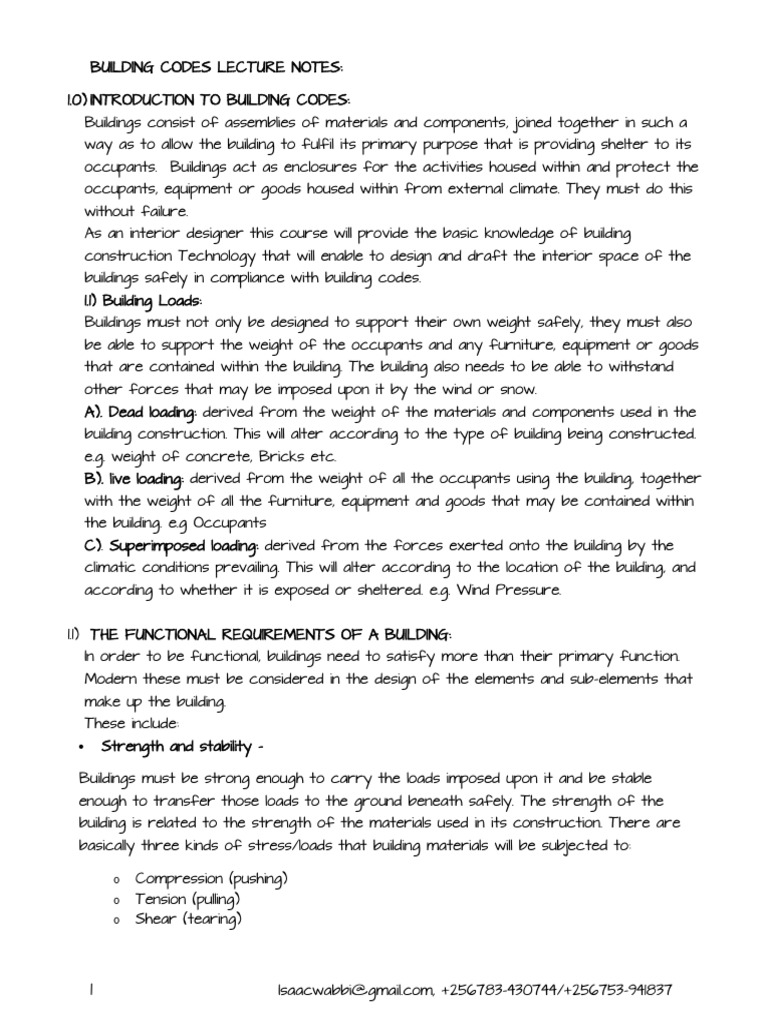 BUILDING CODES LECTURE NOTES:

1.0) INTRODUCTION TO BUILDING CODES:

Buildings consist of assemblies of materials and components, joined together in such a way as to allow the building to fulfil its primary purpose that is providing shelter to its occupants. Buildings act as enclosures for the activities housed within and protect the occupants, equipment or goods housed within from external climate. They must do this without failure.

As an interior designer this course will provide the basic knowledge of building construction Technology that will enable to design and draft the interior space of the buildings safely in compliance with building codes.

1.1) Building Loads:

Buildings must not only be designed to support their own weight safely, they must also be able to support the weight of the occupants and any furniture, equipment or goods that are contained within the building. The building also needs to be able to withstand other forces that may be imposed upon it by the wind or snow.

A). Dead loading: derived from the weight of the materials and components used in the building construction. This will alter according to the type of building being constructed. e.g. weight of concrete, Bricks etc.

B). live loading: derived from the weight of all the occupants using the building, together with the weight of all the furniture, equipment and goods that may be contained within the building. e.g Occupants

C). Superimposed loading: derived from the forces exerted onto the building by the climatic conditions prevailing. This will alter according to the location of the building, and according to whether it is exposed or sheltered. e.g. Wind Pressure.

1.1) THE FUNCTIONAL REQUIREMENTS OF A BUILDING:

In order to be functional, buildings need to satisfy more than their primary function. Modern these must be considered in the design of the elements and sub-elements that make up the building.

These include:

• Strength and stability -

Buildings must be strong enough to carry the loads imposed upon it and be stable enough to transfer those loads to the ground beneath safely. The strength of the building is related to the strength of the materials used in its construction. There are basically three kinds of stress/loads that building materials will be subjected to:

o Compression (pushing)
o Tension (pulling)
o Shear (tearing)

1 Isaacwabbi@gmail.com, +256783-430744/+256753-941837